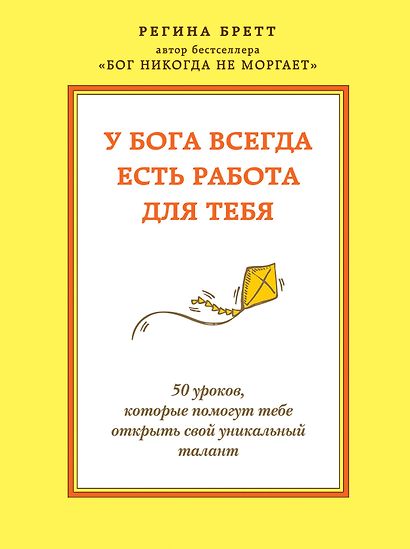 РЕГИНА БРЕТТ
автор бестселлера
«БОГ НИКОГДА НЕ МОРГАЕТ»

У БОГА ВСЕГДА ЕСТЬ РАБОТА ДЛЯ ТЕБЯ

50 уроков, которые помогут тебе открыть свой уникальный талант